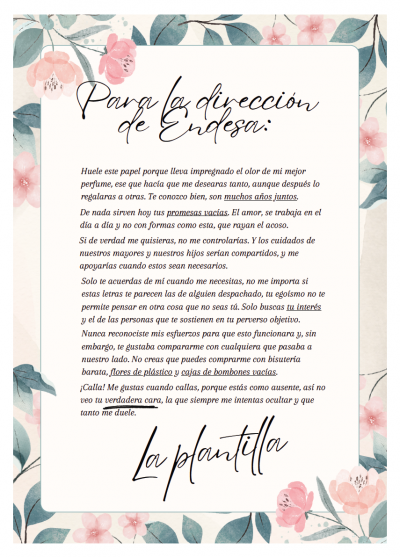 Para la dirección de Endesa:

Huele este papel porque lleva impregnado el olor de mi mejor perfume, ese que hacía que me desearas tanto, aunque después lo regalaras a otras. Te conozco bien, son muchos años juntos.

De nada sirven hoy tus promesas vacías. El amor, se trabaja en el día a día y no con formas como esta, que rayan el acoso.

Si de verdad me quisieras, no me controlarías. Y los cuidados de nuestros mayores y nuestros hijos serían compartidos, y me apoyarías cuando estos sean necesarios.

Solo te acuerdas de mí cuando me necesitas, no me importa si estas letras te parecen las de alguien despachado, tu egoísmo no te permite pensar en otra cosa que no seas tú. Solo buscas tu interés y el de las personas que te sostienen en tu perverso objetivo.

Nunca reconociste mis esfuerzos para que esto funcionara y, sin embargo, te gustaba compararme con cualquiera que pasaba a nuestro lado. No creas que puedes comprarme con bisutería barata, flores de plástico y cajas de bombones vacías.

¡Calla! Me gustas cuando callas, porque estás como ausente, así no veo tu verdadera cara, la que siempre me intentas ocultar y que tanto me duele.

La plantilla